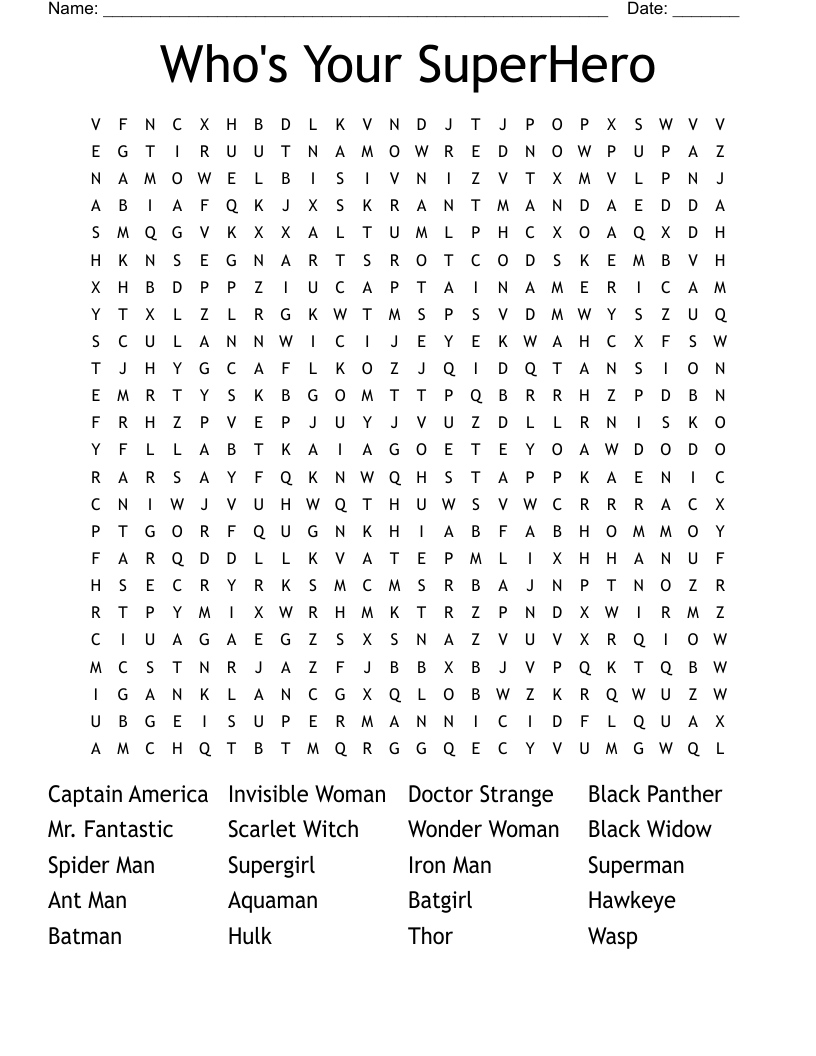 Name: ______________________________________________________ Date: _______

Who's Your SuperHero

V F N C X H B D L K V N D J T J P O P X S W V V
E G T I R U U T N A M O W R E D N O W P U P A Z
N A M O W E L B I S I V N I Z V T X M V L P N J
A B I A F Q K J X S K R A N T M A N D A E D D A
S M Q G V K X X A L T U M L P H C X O A Q X D H
H K N S E G N A R T S R O T C O D S K E M B V H
X H B D P P Z I U C A P T A I N A M E R I C A M
Y T X L Z L R G K W T M S P S V D M W Y S Z U Q
S C U L A N N W I C I J E Y E K W A H C X F S W
T J H Y G C A F L K O Z J Q I D Q T A N S I O N
E M R T Y S K B G O M T T P Q B R R H Z P D B N
F R H Z P V E P J U Y J V U Z D L L R N I S K O
Y F L L A B T K A I A G O E T E Y O A W D O D O
R A R S A Y F Q K N W Q H S T A P P K A E N I C
C N I W J V U H W Q T H U W S V W C R R R A C X
P T G O R F Q U G N K H I A B F A B H O M M O Y
F A R Q D D L L K V A T E P M L I X H H A N U F
H S E C R Y R K S M C M S R B A J N P T N O Z R
R T P Y M I X W R H M K T R Z P N D X W I R M Z
C I U A G A E G Z S X S N A Z V U V X R Q I O W
M C S T N R J A Z F J B B X B J V P Q K T Q B W
I G A N K L A N C G X Q L O B W Z K R Q W U Z W
U B G E I S U P E R M A N N I C I D F L Q U A X
A M C H Q T B T M Q R G G Q E C Y V U M G W Q L

Captain America
Mr. Fantastic
Spider Man
Ant Man
Batman

Invisible Woman
Scarlet Witch
Supergirl
Aquaman
Hulk

Doctor Strange
Wonder Woman
Iron Man
Batgirl
Thor

Black Panther
Black Widow
Superman
Hawkeye
Wasp